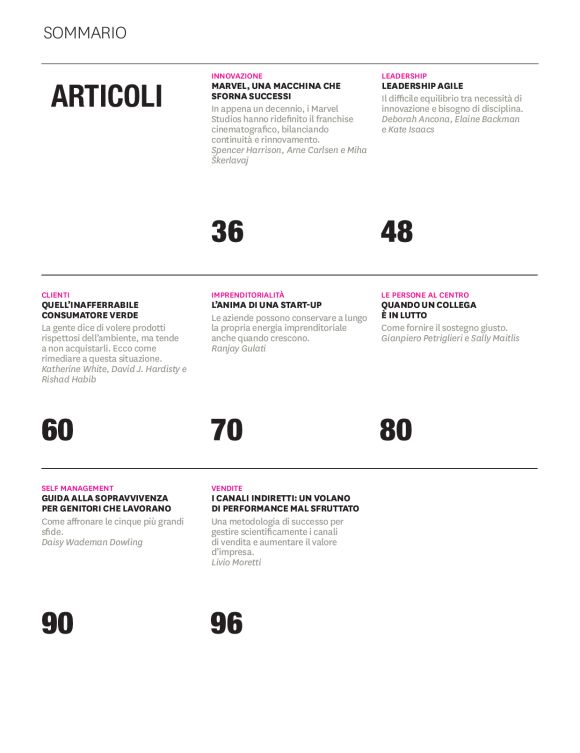 SOMMARIO

ARTICOLI

INNOVAZIONE
MARVEL, UNA MACCHINA CHE SFORNA SUCCESSI
In appena un decennio, i Marvel Studios hanno ridefinito il franchise cinematografico, bilanciando continuità e rinnovamento.
Spencer Harrison, Arne Carlsen e Miha Škerlavaj

36

LEADERSHIP
LEADERSHIP AGILE
Il difficile equilibrio tra necessità di innovazione e bisogno di disciplina.
Deborah Ancona, Elaine Backman e Kate Isaacs

48

CLIENTI
QUELL'INAFFERRABILE CONSUMATORE VERDE
La gente dice di volere prodotti rispettosi dell'ambiente, ma tende a non acquistarli. Ecco come rimediare a questa situazione.
Katherine White, David J. Hardisty e Rishad Habib

60

IMPRENDITORIALITÀ
L'ANIMA DI UNA START-UP
Le aziende possono conservare a lungo la propria energia imprenditoriale anche quando crescono.
Ranjay Gulati

70

LE PERSONE AL CENTRO
QUANDO UN COLLEGA È IN LUTTO
Come fornire il sostegno giusto.
Gianpiero Petriglieri e Sally Maitlis

80

SELF MANAGEMENT
GUIDA ALLA SOPRAVVIVENZA PER GENITORI CHE LAVORANO
Come affronare le cinque più grandi sfide.
Daisy Wademan Dowling

90

VENDITE
I CANALI INDIRETTI: UN VOLANO DI PERFORMANCE MAL SFRUTTATO
Una metodologia di successo per gestire scientificamente i canali di vendita e aumentare il valore d'impresa.
Livio Moretti

96